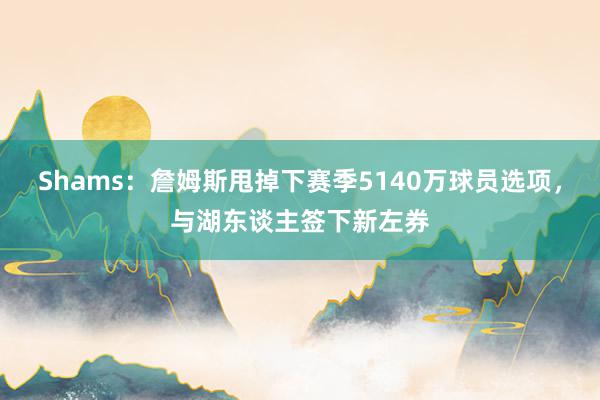 Shams：詹姆斯甩掉下赛季5140万球员选项，与湖东谈主签下新左券